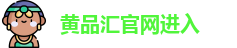 黄品汇官网进入